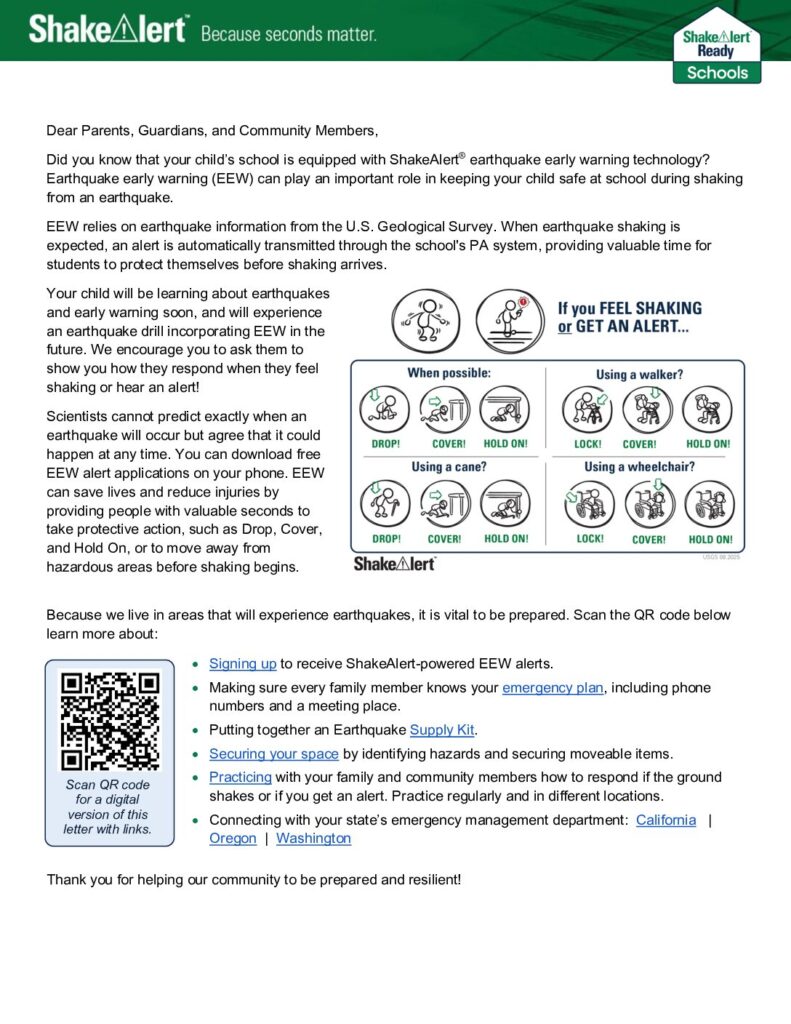 ShakeAlert Because seconds matter.

ShakeAlert Ready Schools

Dear Parents, Guardians, and Community Members,

Did you know that your child's school is equipped with ShakeAlert® earthquake early warning technology? Earthquake early warning (EEW) can play an important role in keeping your child safe at school during shaking from an earthquake.

EEW relies on earthquake information from the U.S. Geological Survey. When earthquake shaking is expected, an alert is automatically transmitted through the school's PA system, providing valuable time for students to protect themselves before shaking arrives.

Your child will be learning about earthquakes and early warning soon, and will experience an earthquake drill incorporating EEW in the future. We encourage you to ask them to show you how they respond when they feel shaking or hear an alert!

Scientists cannot predict exactly when an earthquake will occur but agree that it could happen at any time. You can download free EEW alert applications on your phone. EEW can save lives and reduce injuries by providing people with valuable seconds to take protective action, such as Drop, Cover, and Hold On, or to move away from hazardous areas before shaking begins.

If you FEEL SHAKING or GET AN ALERT...

When possible:
DROP! COVER! HOLD ON!

Using a walker?
LOCK! COVER! HOLD ON!

Using a cane?
DROP! COVER! HOLD ON!

Using a wheelchair?
LOCK! COVER! HOLD ON!

ShakeAlert

USGS 08.2025

Because we live in areas that will experience earthquakes, it is vital to be prepared. Scan the QR code below learn more about:

Scan QR code for a digital version of this letter with links.

• Signing up to receive ShakeAlert-powered EEW alerts.
• Making sure every family member knows your emergency plan, including phone numbers and a meeting place.
• Putting together an Earthquake Supply Kit.
• Securing your space by identifying hazards and securing moveable items.
• Practicing with your family and community members how to respond if the ground shakes or if you get an alert. Practice regularly and in different locations.
• Connecting with your state's emergency management department: California | Oregon | Washington

Thank you for helping our community to be prepared and resilient!